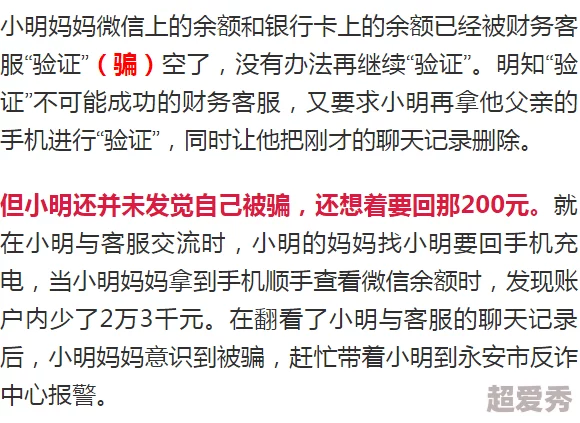 小明妈妈微信上的余额和银行卡上的余额已经被财务客服“验证”（骗）空了，没有办法再继续“验证”。明知“验证”不可能成功的财务客服，又要求小明再拿他父亲的手机进行“验证”，同时让他把刚才的聊天记录删除。

但小明还并未发觉自己被骗，还想着要回那200元。就在小明与客服交流时，小明的妈妈找小明要回手机充电，当小明妈妈拿到手机顺手查看微信余额时，发现账户内少了2万3千元。在翻看了小明与客服的聊天记录后，小明妈妈意识到被骗，赶忙带着小明到永安市反诈中心报警。

超爱秀